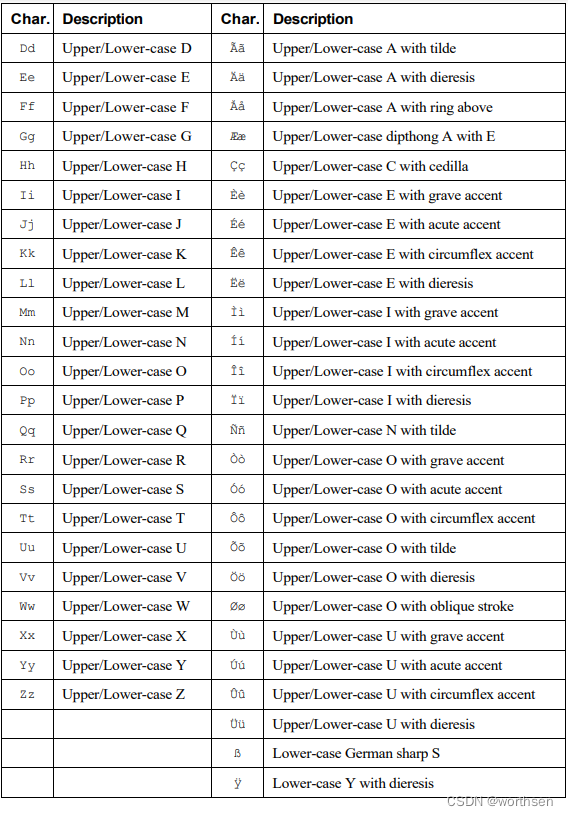 | Char. | Description | Char. | Description |
|---|---|---|---|
| Dd | Upper/Lower-case D | Ãã | Upper/Lower-case A with tilde |
| Ee | Upper/Lower-case E | Ää | Upper/Lower-case A with dieresis |
| Ff | Upper/Lower-case F | Åå | Upper/Lower-case A with ring above |
| Gg | Upper/Lower-case G | Ææ | Upper/Lower-case dipthong A with E |
| Hh | Upper/Lower-case H | Çç | Upper/Lower-case C with cedilla |
| Ii | Upper/Lower-case I | Èè | Upper/Lower-case E with grave accent |
| Jj | Upper/Lower-case J | Éé | Upper/Lower-case E with acute accent |
| Kk | Upper/Lower-case K | Êê | Upper/Lower-case E with circumflex accent |
| Ll | Upper/Lower-case L | Ëë | Upper/Lower-case E with dieresis |
| Mm | Upper/Lower-case M | Ìì | Upper/Lower-case I with grave accent |
| Nn | Upper/Lower-case N | Íí | Upper/Lower-case I with acute accent |
| Oo | Upper/Lower-case O | Îî | Upper/Lower-case I with circumflex accent |
| Pp | Upper/Lower-case P | Ïï | Upper/Lower-case I with dieresis |
| Qq | Upper/Lower-case Q | Ññ | Upper/Lower-case N with tilde |
| Rr | Upper/Lower-case R | Òò | Upper/Lower-case O with grave accent |
| Ss | Upper/Lower-case S | Óó | Upper/Lower-case O with acute accent |
| Tt | Upper/Lower-case T | Ôô | Upper/Lower-case O with circumflex accent |
| Uu | Upper/Lower-case U | Õõ | Upper/Lower-case O with tilde |
| Vv | Upper/Lower-case V | Öö | Upper/Lower-case O with dieresis |
| Ww | Upper/Lower-case W | Øø | Upper/Lower-case O with oblique stroke |
| Xx | Upper/Lower-case X | Ùù | Upper/Lower-case U with grave accent |
| Yy | Upper/Lower-case Y | Úú | Upper/Lower-case U with acute accent |
| Zz | Upper/Lower-case Z | Ûû | Upper/Lower-case U with circumflex accent |
| | | Üü | Upper/Lower-case U with dieresis |
| | | ß | Lower-case German sharp S |
| | | ÿ | Lower-case Y with dieresis |

CSDN @worthsen